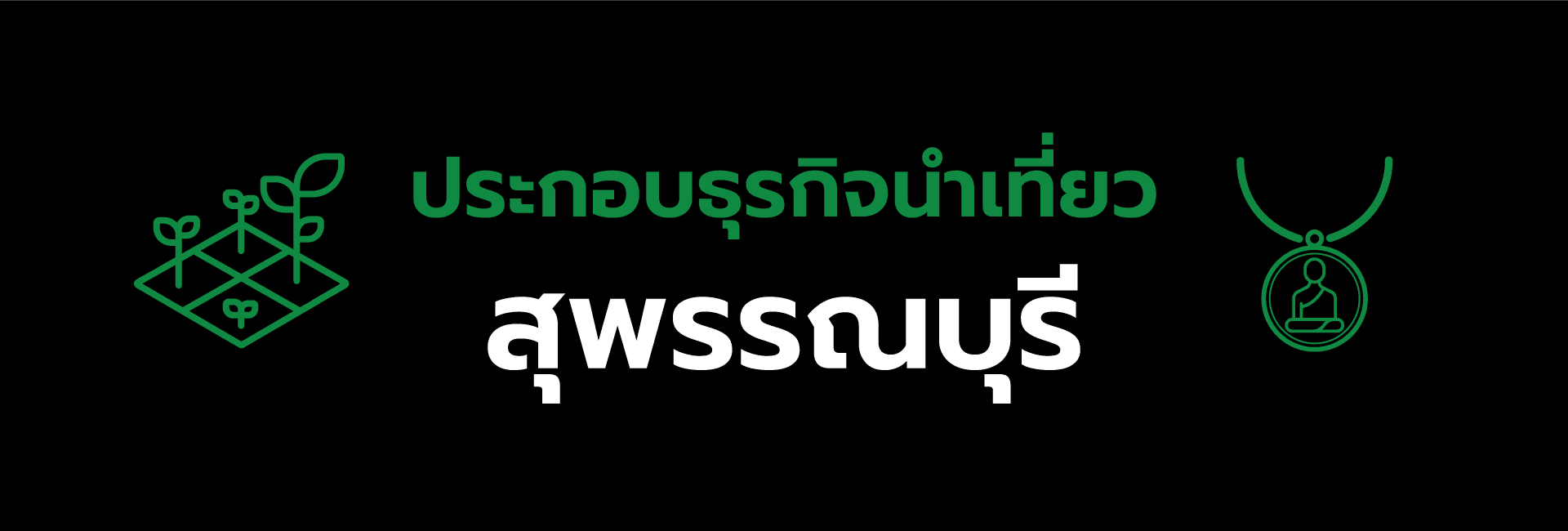 ประกอบธุรกิจนำเที่ยว
สุพรรณบุรี